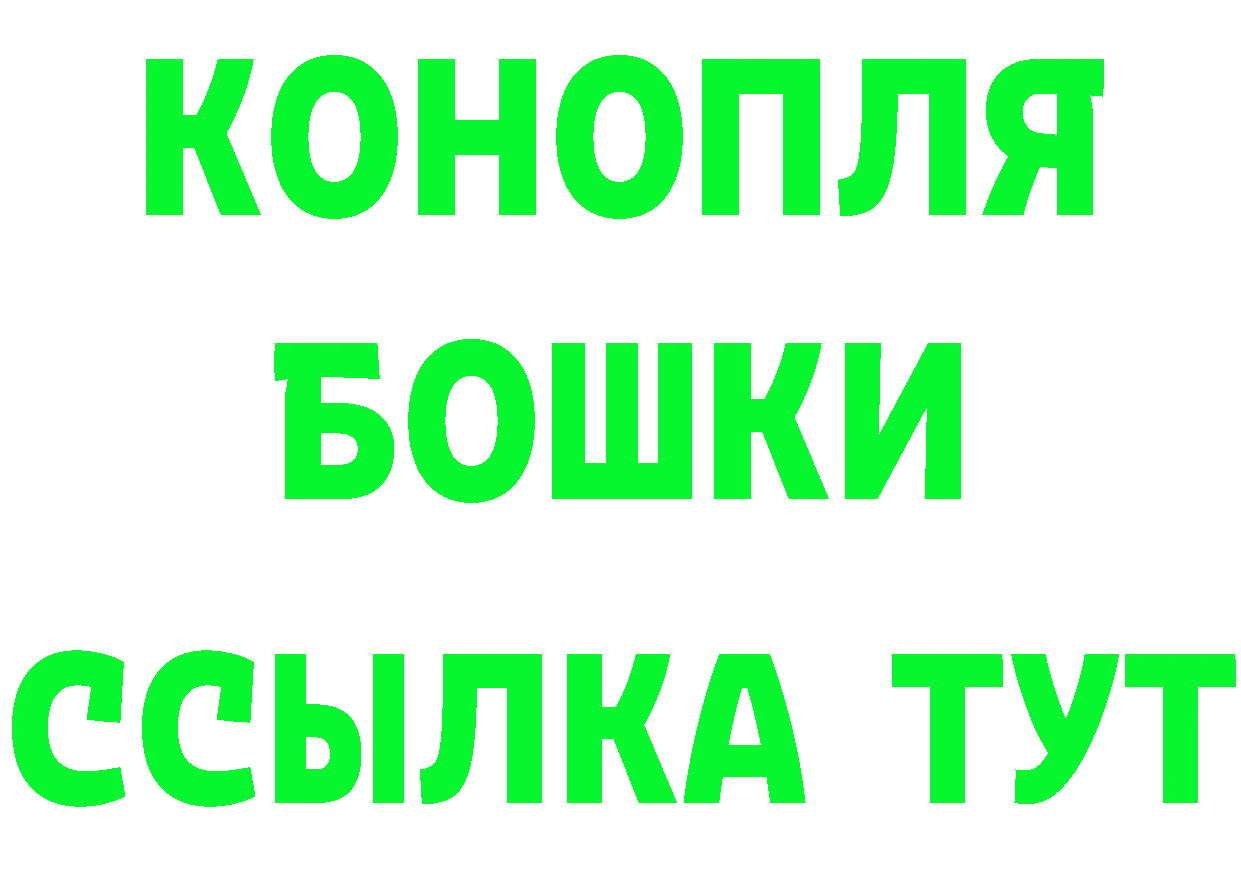 КОНОПЛЯ
БОШКИ
ССЫЛКА ТУТ